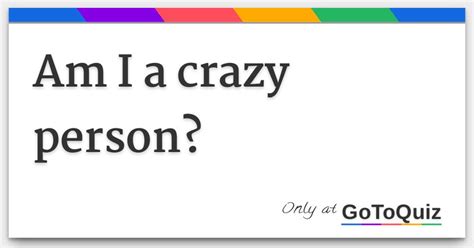 Am I a crazy person?

Only at GoToQuiz